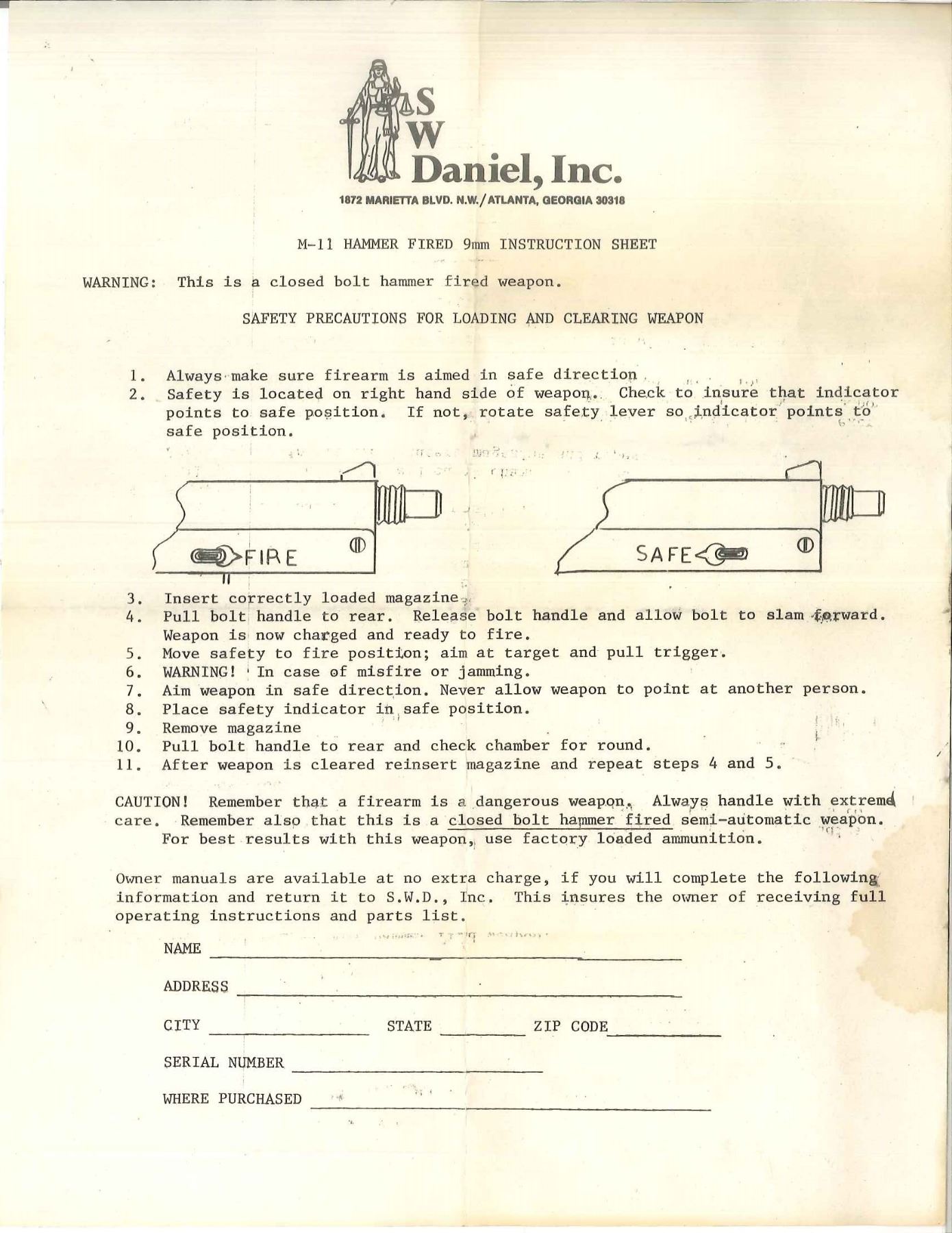 S
W
Daniel, Inc.
1872 MARIETTA BLVD. N.W./ATLANTA, GEORGIA 30318

M-11 HAMMER FIRED 9mm INSTRUCTION SHEET

WARNING: This is a closed bolt hammer fired weapon.

SAFETY PRECAUTIONS FOR LOADING AND CLEARING WEAPON

1. Always make sure firearm is aimed in safe direction
2. Safety is located on right hand side of weapon. Check to insure that indicator points to safe position. If not, rotate safety lever so indicator points to safe position.

FIRE

SAFE

3. Insert correctly loaded magazine.
4. Pull bolt handle to rear. Release bolt handle and allow bolt to slam forward. Weapon is now charged and ready to fire.
5. Move safety to fire position; aim at target and pull trigger.
6. WARNING! In case of misfire or jamming.
7. Aim weapon in safe direction. Never allow weapon to point at another person.
8. Place safety indicator in safe position.
9. Remove magazine
10. Pull bolt handle to rear and check chamber for round.
11. After weapon is cleared reinsert magazine and repeat steps 4 and 5.

CAUTION! Remember that a firearm is a dangerous weapon. Always handle with extreme care. Remember also that this is a closed bolt hammer fired semi-automatic weapon. For best results with this weapon, use factory loaded ammunition.

Owner manuals are available at no extra charge, if you will complete the following information and return it to S.W.D., Inc. This insures the owner of receiving full operating instructions and parts list.

NAME

ADDRESS

CITY STATE ZIP CODE

SERIAL NUMBER

WHERE PURCHASED